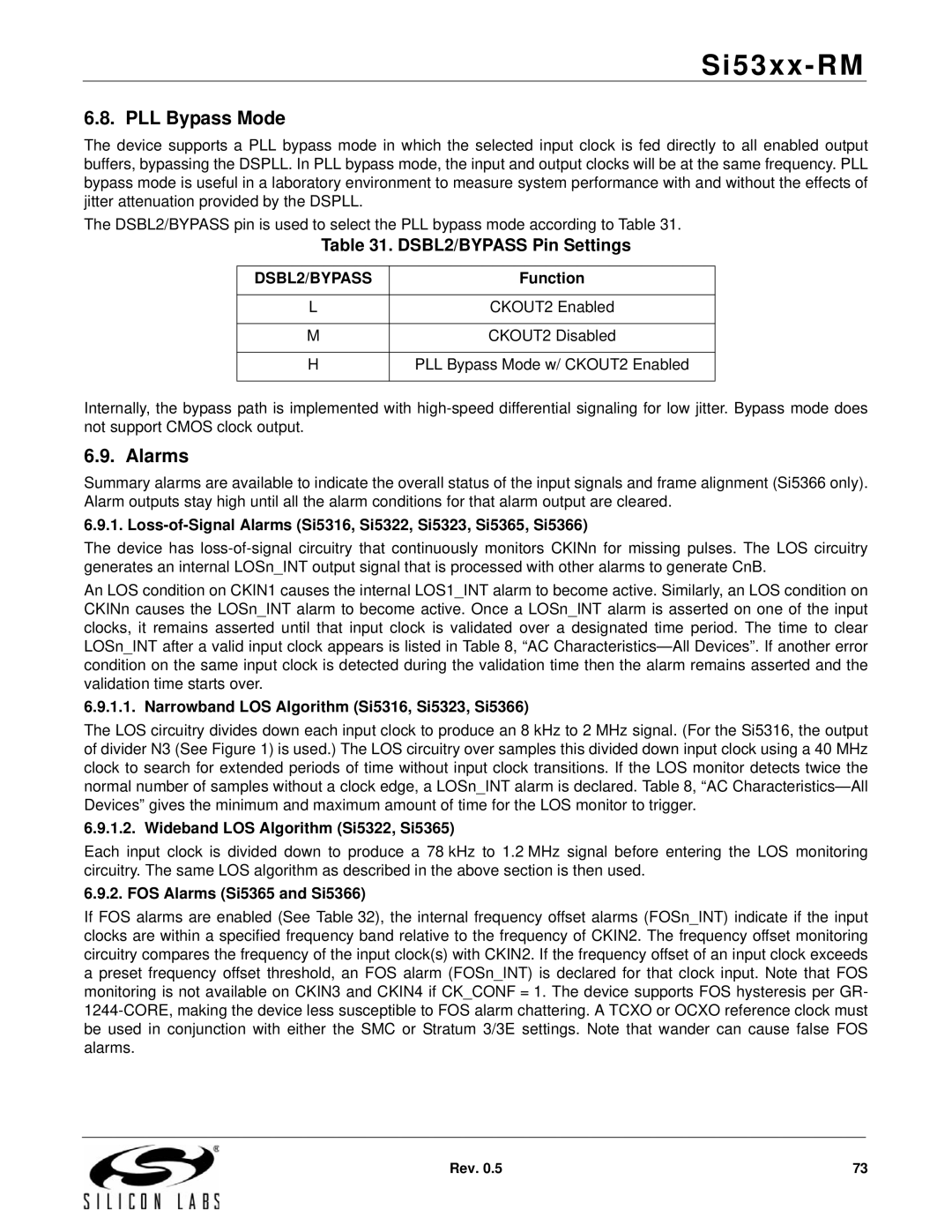 Si53xx-RM

6.8. PLL Bypass Mode

The device supports a PLL bypass mode in which the selected input clock is fed directly to all enabled output buffers, bypassing the DSPLL. In PLL bypass mode, the input and output clocks will be at the same frequency. PLL bypass mode is useful in a laboratory environment to measure system performance with and without the effects of jitter attenuation provided by the DSPLL.

The DSBL2/BYPASS pin is used to select the PLL bypass mode according to Table 31.

Table 31. DSBL2/BYPASS Pin Settings

| DSBL2/BYPASS | Function |
|---|---|
| L | CKOUT2 Enabled |
| M | CKOUT2 Disabled |
| H | PLL Bypass Mode w/ CKOUT2 Enabled |

Internally, the bypass path is implemented with high-speed differential signaling for low jitter. Bypass mode does not support CMOS clock output.

6.9. Alarms

Summary alarms are available to indicate the overall status of the input signals and frame alignment (Si5366 only). Alarm outputs stay high until all the alarm conditions for that alarm output are cleared.

6.9.1. Loss-of-Signal Alarms (Si5316, Si5322, Si5323, Si5365, Si5366)

The device has loss-of-signal circuitry that continuously monitors CKINn for missing pulses. The LOS circuitry generates an internal LOSn_INT output signal that is processed with other alarms to generate CnB.

An LOS condition on CKIN1 causes the internal LOS1_INT alarm to become active. Similarly, an LOS condition on CKINn causes the LOSn_INT alarm to become active. Once a LOSn_INT alarm is asserted on one of the input clocks, it remains asserted until that input clock is validated over a designated time period. The time to clear LOSn_INT after a valid input clock appears is listed in Table 8, “AC Characteristics—All Devices”. If another error condition on the same input clock is detected during the validation time then the alarm remains asserted and the validation time starts over.

6.9.1.1. Narrowband LOS Algorithm (Si5316, Si5323, Si5366)

The LOS circuitry divides down each input clock to produce an 8 kHz to 2 MHz signal. (For the Si5316, the output of divider N3 (See Figure 1) is used.) The LOS circuitry over samples this divided down input clock using a 40 MHz clock to search for extended periods of time without input clock transitions. If the LOS monitor detects twice the normal number of samples without a clock edge, a LOSn_INT alarm is declared. Table 8, “AC Characteristics—All Devices” gives the minimum and maximum amount of time for the LOS monitor to trigger.

6.9.1.2. Wideband LOS Algorithm (Si5322, Si5365)

Each input clock is divided down to produce a 78 kHz to 1.2 MHz signal before entering the LOS monitoring circuitry. The same LOS algorithm as described in the above section is then used.

6.9.2. FOS Alarms (Si5365 and Si5366)

If FOS alarms are enabled (See Table 32), the internal frequency offset alarms (FOSn_INT) indicate if the input clocks are within a specified frequency band relative to the frequency of CKIN2. The frequency offset monitoring circuitry compares the frequency of the input clock(s) with CKIN2. If the frequency offset of an input clock exceeds a preset frequency offset threshold, an FOS alarm (FOSn_INT) is declared for that clock input. Note that FOS monitoring is not available on CKIN3 and CKIN4 if CK_CONF = 1. The device supports FOS hysteresis per GR-1244-CORE, making the device less susceptible to FOS alarm chattering. A TCXO or OCXO reference clock must be used in conjunction with either the SMC or Stratum 3/3E settings. Note that wander can cause false FOS alarms.

SILICON LABS

Rev. 0.5

73